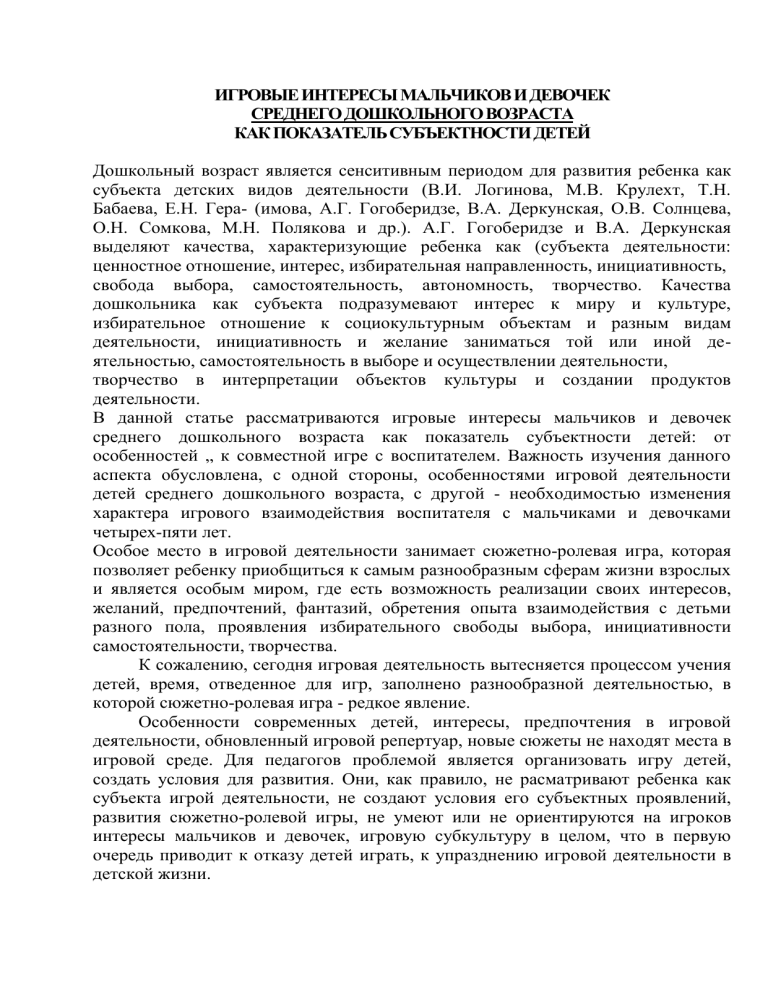 ИГРОВЫЕ ИНТЕРЕСЫ МАЛЬЧИКОВ И ДЕВОЧЕК
СРЕДНЕГО ДОШКОЛЬНОГО ВОЗРАСТА
КАК ПОКАЗАТЕЛЬ СУБЪЕКТНОСТИ ДЕТЕЙ

Дошкольный возраст является сенситивным периодом для развития ребенка как субъекта детских видов деятельности (В.И. Логинова, М.В. Крулехт, Т.Н. Бабаева, Е.Н. Гера- (имова, А.Г. Гогоберидзе, В.А. Деркунская, О.В. Солнцева, О.Н. Сомкова, М.Н. Полякова и др.). А.Г. Гогоберидзе и В.А. Деркунская выделяют качества, характеризующие ребенка как (субъекта деятельности: ценностное отношение, интерес, избирательная направленность, инициативность, свобода выбора, самостоятельность, автономность, творчество. Качества дошкольника как субъекта подразумевают интерес к миру и культуре, избирательное отношение к социокультурным объектам и разным видам деятельности, инициативность и желание заниматься той или иной деятельностью, самостоятельность в выборе и осуществлении деятельности,
творчество в интерпретации объектов культуры и создании продуктов деятельности.
В данной статье рассматриваются игровые интересы мальчиков и девочек среднего дошкольного возраста как показатель субъектности детей: от особенностей „ к совместной игре с воспитателем. Важность изучения данного аспекта обусловлена, с одной стороны, особенностями игровой деятельности детей среднего дошкольного возраста, с другой - необходимостью изменения характера игрового взаимодействия воспитателя с мальчиками и девочками четырех-пяти лет.
Особое место в игровой деятельности занимает сюжетно-ролевая игра, которая позволяет ребенку приобщиться к самым разнообразным сферам жизни взрослых и является особым миром, где есть возможность реализации своих интересов, желаний, предпочтений, фантазий, обретения опыта взаимодействия с детьми разного пола, проявления избирательного свободы выбора, инициативности самостоятельности, творчества.

К сожалению, сегодня игровая деятельность вытесняется процессом учения детей, время, отведенное для игр, заполнено разнообразной деятельностью, в которой сюжетно-ролевая игра - редкое явление.

Особенности современных детей, интересы, предпочтения в игровой деятельности, обновленный игровой репертуар, новые сюжеты не находят места в игровой среде. Для педагогов проблемой является организовать игру детей, создать условия для развития. Они, как правило, не расматривают ребенка как субъекта игрой деятельности, не создают условия его субъектных проявлений, развития сюжетно-ролевой игры, не умеют или не ориентируются на игроков интересы мальчиков и девочек, игровую субкультуру в целом, что в первую очередь приводит к отказу детей играть, к упразднению игровой деятельности в детской жизни.